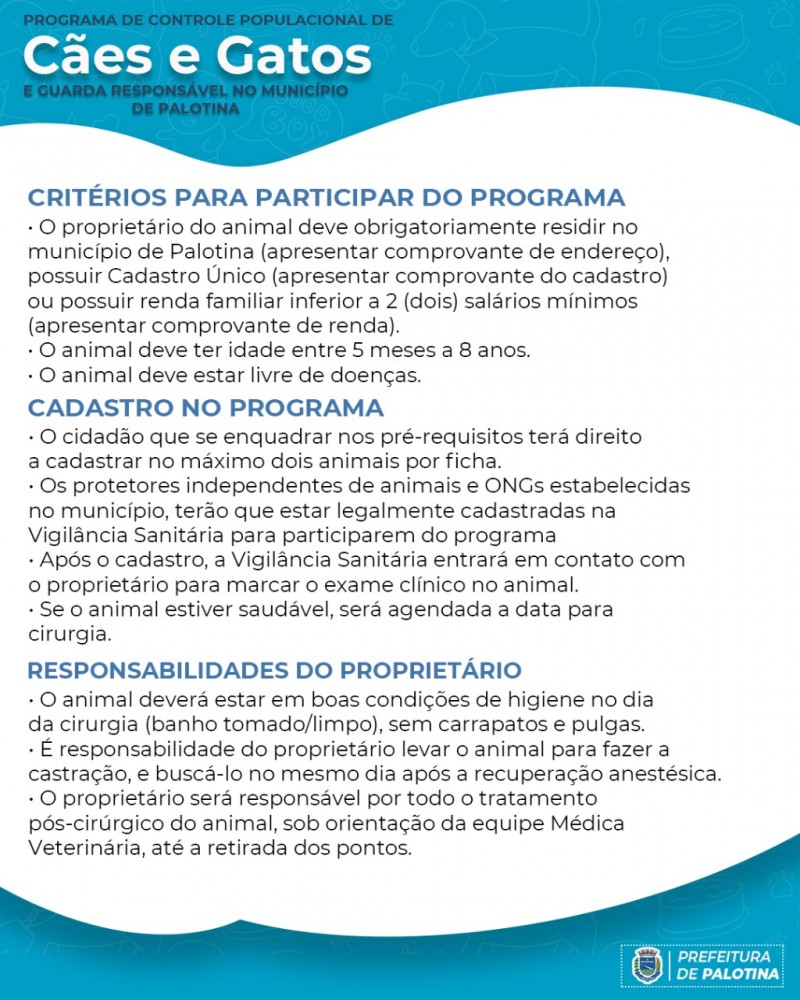 PROGRAMA DE CONTROLE POPULACIONAL DE
Cães e Gatos
E GUARDA RESPONSÁVEL NO MUNICÍPIO DE PALOTINA

CRITÉRIOS PARA PARTICIPAR DO PROGRAMA
• O proprietário do animal deve obrigatoriamente residir no município de Palotina (apresentar comprovante de endereço), possuir Cadastro Único (apresentar comprovante do cadastro) ou possuir renda familiar inferior a 2 (dois) salários mínimos (apresentar comprovante de renda).
• O animal deve ter idade entre 5 meses a 8 anos.
• O animal deve estar livre de doenças.

CADASTRO NO PROGRAMA
• O cidadão que se enquadrar nos pré-requisitos terá direito a cadastrar no máximo dois animais por ficha.
• Os protetores independentes de animais e ONGs estabelecidas no município, terão que estar legalmente cadastradas na Vigilância Sanitária para participarem do programa
• Após o cadastro, a Vigilância Sanitária entrará em contato com o proprietário para marcar o exame clínico no animal.
• Se o animal estiver saudável, será agendada a data para cirurgia.

RESPONSABILIDADES DO PROPRIETÁRIO
• O animal deverá estar em boas condições de higiene no dia da cirurgia (banho tomado/limpo), sem carrapatos e pulgas.
• É responsabilidade do proprietário levar o animal para fazer a castração, e buscá-lo no mesmo dia após a recuperação anestésica.
• O proprietário será responsável por todo o tratamento pós-cirúrgico do animal, sob orientação da equipe Médica Veterinária, até a retirada dos pontos.

PREFEITURA DE PALOTINA